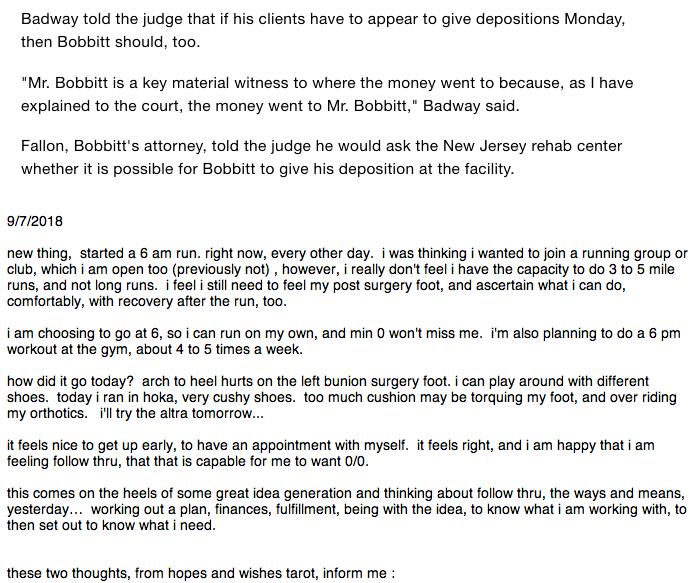 Badway told the judge that if his clients have to appear to give depositions Monday, then Bobbitt should, too.

"Mr. Bobbitt is a key material witness to where the money went to because, as I have explained to the court, the money went to Mr. Bobbitt," Badway said.

Fallon, Bobbitt's attorney, told the judge he would ask the New Jersey rehab center whether it is possible for Bobbitt to give his deposition at the facility.

9/7/2018

new thing, started a 6 am run. right now, every other day. i was thinking i wanted to join a running group or club, which i am open too (previously not) , however, i really don't feel i have the capacity to do 3 to 5 mile runs, and not long runs. i feel i still need to feel my post surgery foot, and ascertain what i can do, comfortably, with recovery after the run, too.

i am choosing to go at 6, so i can run on my own, and min 0 won't miss me. i'm also planning to do a 6 pm workout at the gym, about 4 to 5 times a week.

how did it go today? arch to heel hurts on the left bunion surgery foot. i can play around with different shoes. today i ran in hoka, very cushy shoes. too much cushion may be torquing my foot, and over riding my orthotics. i'll try the altra tomorrow...

it feels nice to get up early, to have an appointment with myself. it feels right, and i am happy that i am feeling follow thru, that that is capable for me to want 0/0.

this comes on the heels of some great idea generation and thinking about follow thru, the ways and means, yesterday... working out a plan, finances, fulfillment, being with the idea, to know what i am working with, to then set out to know what i need.

these two thoughts, from hopes and wishes tarot, inform me :